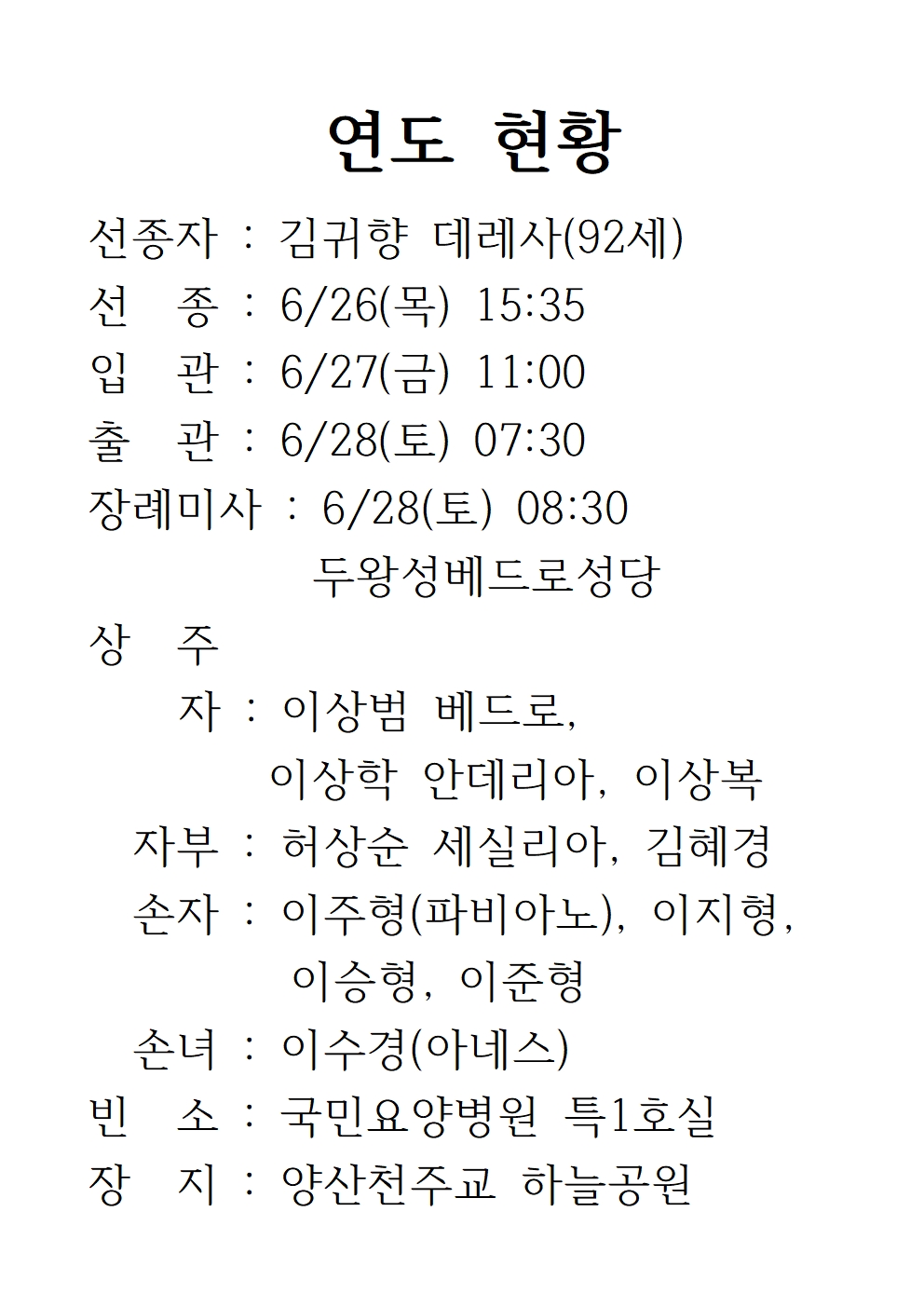 연도 현황

선종자 : 김귀향 데레사(92세)
선 종 : 6/26(목) 15:35
입 관 : 6/27(금) 11:00
출 관 : 6/28(토) 07:30
장례미사 : 6/28(토) 08:30
두왕성베드로성당
상 주
자 : 이상범 베드로, 이상학 안데리아, 이상복
자부 : 허상순 세실리아, 김혜경
손자 : 이주형(파비아노), 이지형, 이승형, 이준형
손녀 : 이수경(아네스)
빈 소 : 국민요양병원 특1호실
장 지 : 양산천주교 하늘공원